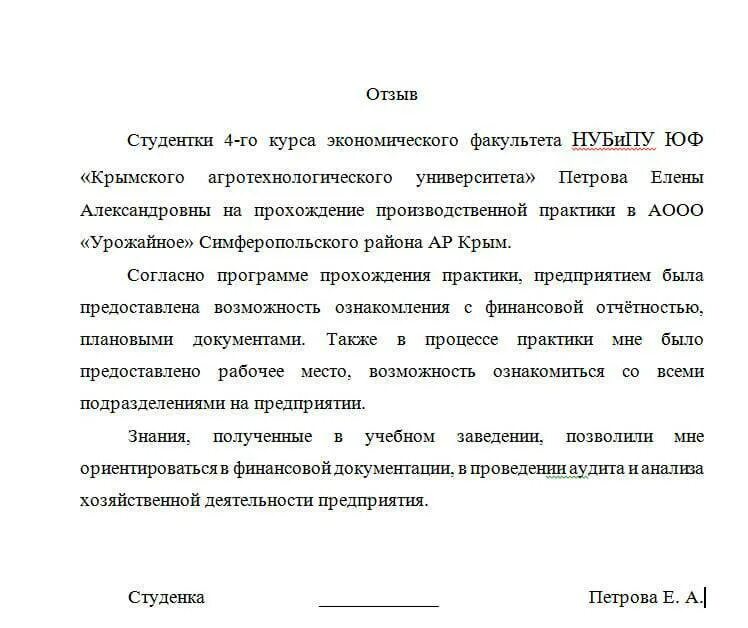 Отзыв

Студентки 4-го курса экономического факультета НУБиПУ ЮФ «Крымского агротехнологического университета» Петрова Елены Александровны на прохождение производственной практики в АООО «Урожайное» Симферопольского района АР Крым.

Согласно программе прохождения практики, предприятием была предоставлена возможность ознакомления с финансовой отчётностью, плановыми документами. Также в процессе практики мне было предоставлено рабочее место, возможность ознакомиться со всеми подразделениями на предприятии.

Знания, полученные в учебном заведении, позволили мне ориентироваться в финансовой документации, в проведении аудита и анализа хозяйственной деятельности предприятия.

Студенка ____________ Петрова Е. А.